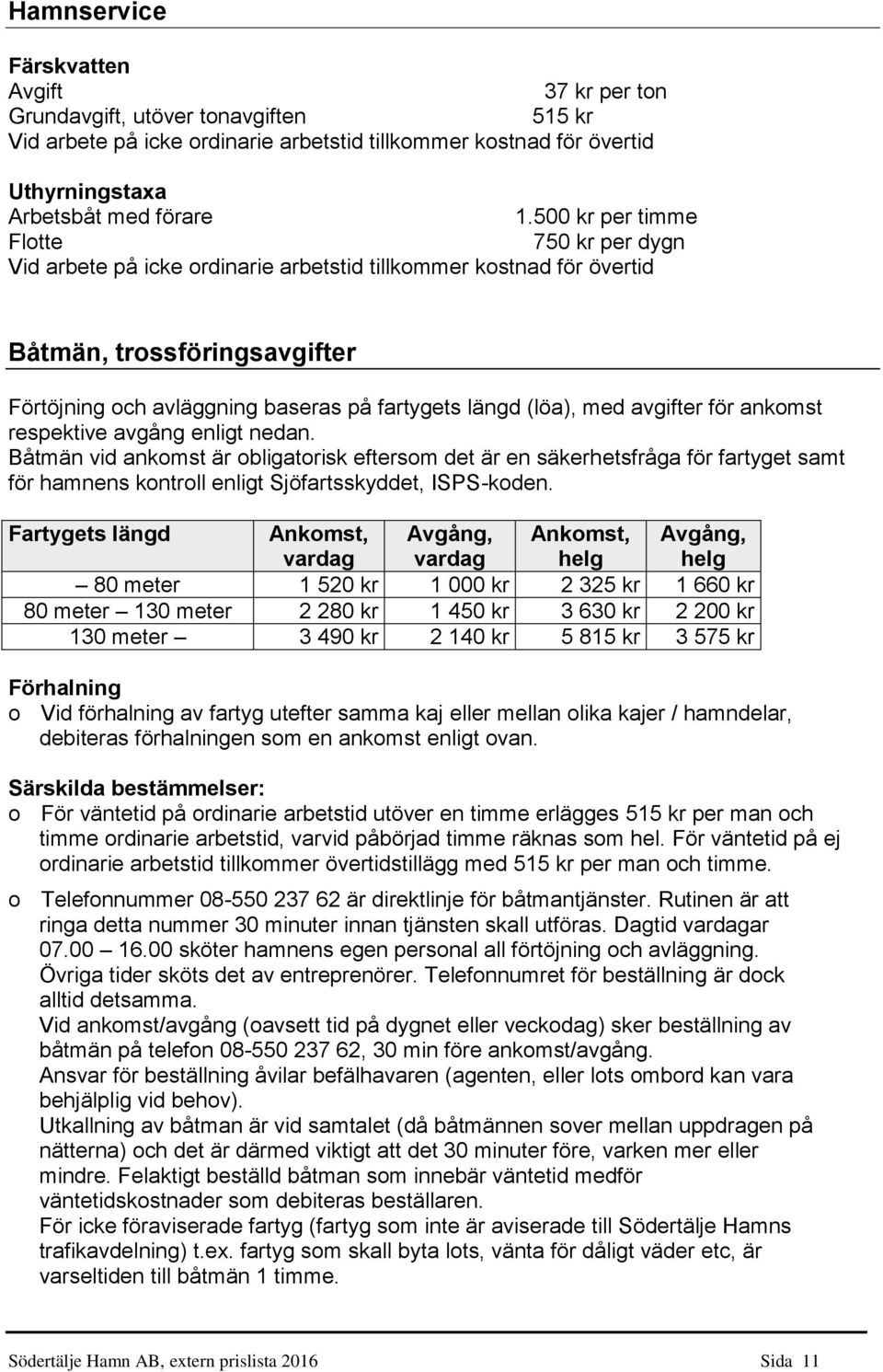 Hamnservice

Färskvatten
Avgift 37 kr per ton
Grundavgift, utöver tonavgiften 515 kr
Vid arbete på icke ordinarie arbetstid tillkommer kostnad för övertid

Uthyrningstaxa
Arbetsbåt med förare 1.500 kr per timme
Flotte 750 kr per dygn
Vid arbete på icke ordinarie arbetstid tillkommer kostnad för övertid

Båtmän, trossföringsavgifter

Förtöjning och avläggning baseras på fartygets längd (löa), med avgifter för ankomst respektive avgång enligt nedan.
Båtmän vid ankomst är obligatorisk eftersom det är en säkerhetsfråga för fartyget samt för hamnens kontroll enligt Sjöfartsskyddet, ISPS-koden.

| Fartygets längd | Ankomst, vardag | Avgång, vardag | Ankomst, helg | Avgång, helg |
|---|---|---|---|---|
| – 80 meter | 1 520 kr | 1 000 kr | 2 325 kr | 1 660 kr |
| 80 meter – 130 meter | 2 280 kr | 1 450 kr | 3 630 kr | 2 200 kr |
| 130 meter – | 3 490 kr | 2 140 kr | 5 815 kr | 3 575 kr |

Förhalning
o Vid förhalning av fartyg utefter samma kaj eller mellan olika kajer / hamndelar, debiteras förhalningen som en ankomst enligt ovan.

Särskilda bestämmelser:
o För väntetid på ordinarie arbetstid utöver en timme erlägges 515 kr per man och timme ordinarie arbetstid, varvid påbörjad timme räknas som hel. För väntetid på ej ordinarie arbetstid tillkommer övertidstillägg med 515 kr per man och timme.

o Telefonnummer 08-550 237 62 är direktlinje för båtmantjänster. Rutinen är att ringa detta nummer 30 minuter innan tjänsten skall utföras. Dagtid vardagar 07.00 – 16.00 sköter hamnens egen personal all förtöjning och avläggning. Övriga tider sköts det av entreprenörer. Telefonnumret för beställning är dock alltid detsamma.
Vid ankomst/avgång (oavsett tid på dygnet eller veckodag) sker beställning av båtmän på telefon 08-550 237 62, 30 min före ankomst/avgång.
Ansvar för beställning åvilar befälhavaren (agenten, eller lots ombord kan vara behjälplig vid behov).
Utkallning av båtman är vid samtalet (då båtmännen sover mellan uppdragen på nätterna) och det är därmed viktigt att det 30 minuter före, varken mer eller mindre. Felaktigt beställd båtman som innebär väntetid medför väntetidskostnader som debiteras beställaren.
För icke föraviserade fartyg (fartyg som inte är aviserade till Södertälje Hamns trafikavdelning) t.ex. fartyg som skall byta lots, vänta för dåligt väder etc, är varseltiden till båtmän 1 timme.

Södertälje Hamn AB, extern prislista 2016 Sida 11